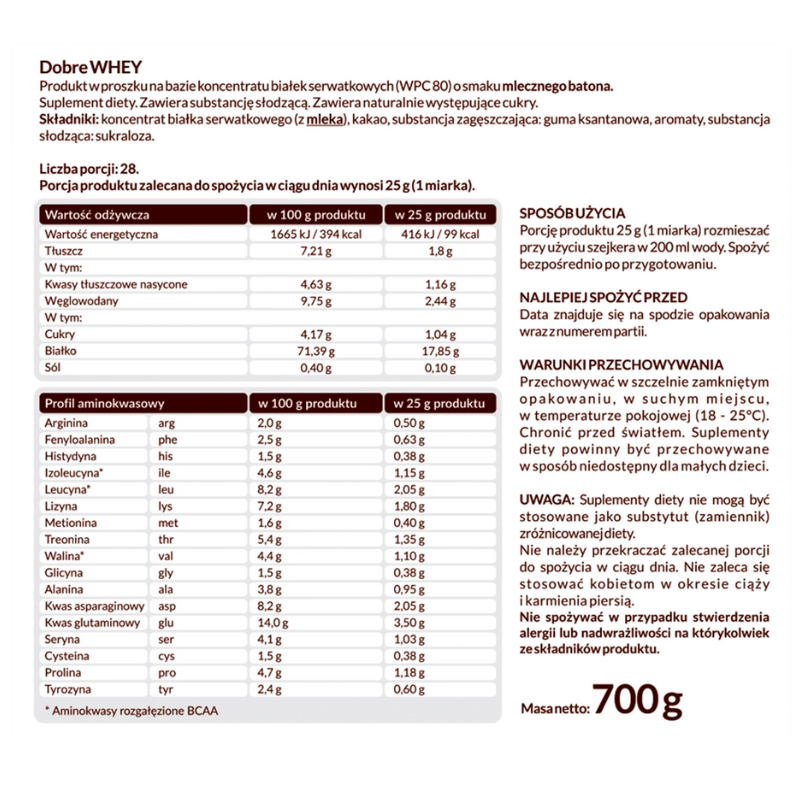 Dobre WHEY
Produkt w proszku na bazie koncentratu białek serwatkowych (WPC 80) o smaku mlecznego batona.
Suplement diety. Zawiera substancję słodzącą. Zawiera naturalnie występujące cukry.
Składniki: koncentrat białka serwatkowego (z mleka), kakao, substancja zagęszczająca: guma ksantanowa, aromaty, substancja słodząca: sukraloza.

Liczba porcji: 28.
Porcja produktu zalecana do spożycia w ciągu dnia wynosi 25 g (1 miarka).

| Wartość odżywcza | w 100 g produktu | w 25 g produktu |
|---|---|---|
| Wartość energetyczna | 1665 kJ / 394 kcal | 416 kJ / 99 kcal |
| Tłuszcz | 7,21 g | 1,8 g |
| W tym: | | |
| Kwasy tłuszczowe nasycone | 4,63 g | 1,16 g |
| Węglowodany | 9,75 g | 2,44 g |
| W tym: | | |
| Cukry | 4,17 g | 1,04 g |
| Białko | 71,39 g | 17,85 g |
| Sól | 0,40 g | 0,10 g |

| Profil aminokwasowy | | w 100 g produktu | w 25 g produktu |
|---|---|---|---|
| Arginina | arg | 2,0 g | 0,50 g |
| Fenyloalanina | phe | 2,5 g | 0,63 g |
| Histydyna | his | 1,5 g | 0,38 g |
| Izoleucyna* | ile | 4,6 g | 1,15 g |
| Leucyna* | leu | 8,2 g | 2,05 g |
| Lizyna | lys | 7,2 g | 1,80 g |
| Metionina | met | 1,6 g | 0,40 g |
| Treonina | thr | 5,4 g | 1,35 g |
| Walina* | val | 4,4 g | 1,10 g |
| Glicyna | gly | 1,5 g | 0,38 g |
| Alanina | ala | 3,8 g | 0,95 g |
| Kwas asparaginowy | asp | 8,2 g | 2,05 g |
| Kwas glutaminowy | glu | 14,0 g | 3,50 g |
| Seryna | ser | 4,1 g | 1,03 g |
| Cysteina | cys | 1,5 g | 0,38 g |
| Prolina | pro | 4,7 g | 1,18 g |
| Tyrozyna | tyr | 2,4 g | 0,60 g |

* Aminokwasy rozgałęzione BCAA

SPOSÓB UŻYCIA
Porcję produktu 25 g (1 miarka) rozmieszać przy użyciu szejkera w 200 ml wody. Spożyć bezpośrednio po przygotowaniu.

NAJLEPIEJ SPOŻYĆ PRZED
Data znajduje się na spodzie opakowania wraz z numerem partii.

WARUNKI PRZECHOWYWANIA
Przechowywać w szczelnie zamkniętym opakowaniu, w suchym miejscu, w temperaturze pokojowej (18 - 25°C). Chronić przed światłem. Suplementy diety powinny być przechowywane w sposób niedostępny dla małych dzieci.

UWAGA: Suplementy diety nie mogą być stosowane jako substytut (zamiennik) zróżnicowanej diety.
Nie należy przekraczać zalecanej porcji do spożycia w ciągu dnia. Nie zaleca się stosować kobietom w okresie ciąży i karmienia piersią.
Nie spożywać w przypadku stwierdzenia alergii lub nadwrażliwości na którykolwiek ze składników produktu.

Masa netto: 700 g